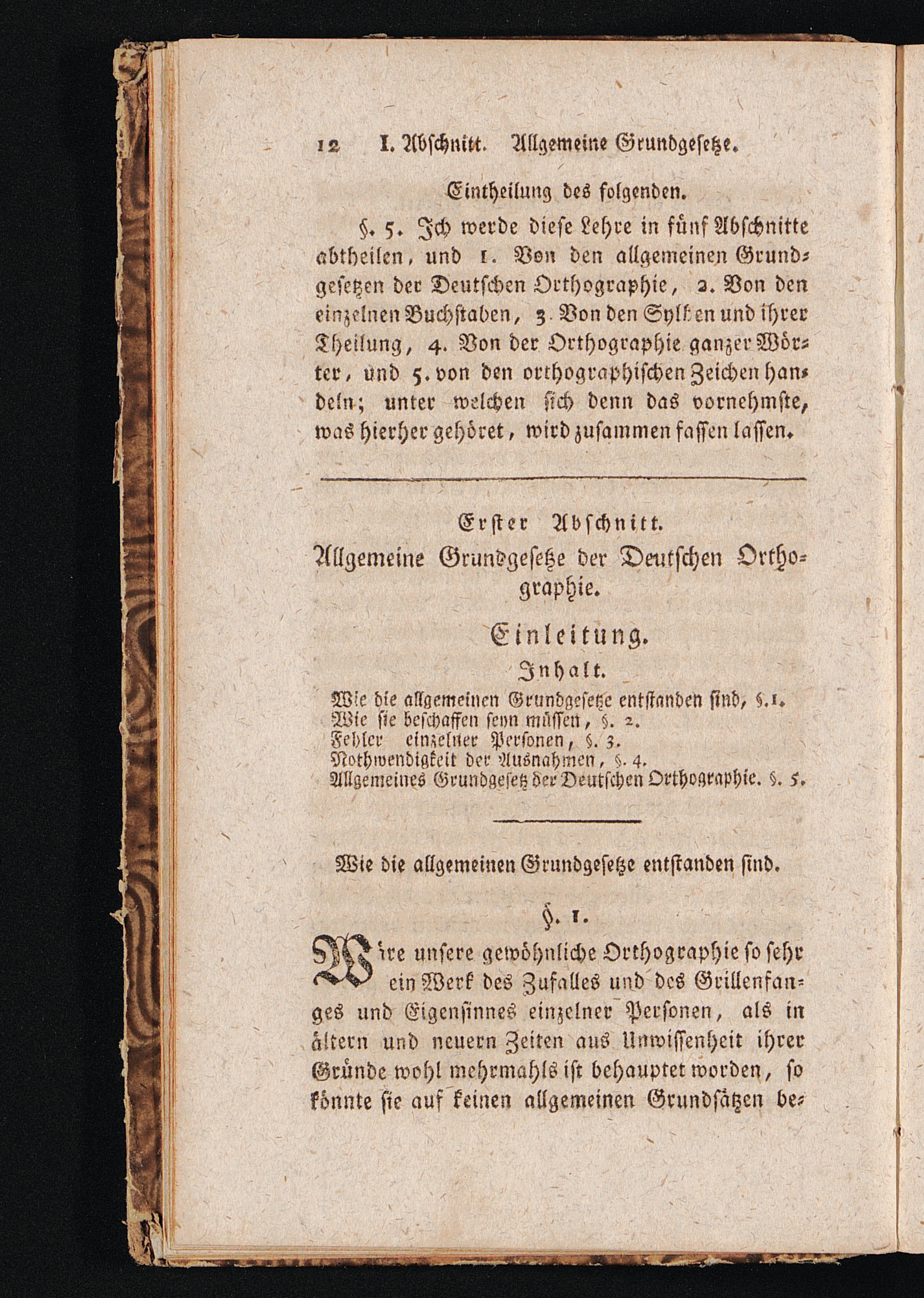 12 I. Abschnitt. Allgemeine Grundgesetze.

Eintheilung des folgenden.

§. 5. Ich werde diese Lehre in fünf Abschnitte abtheilen, und 1. Von den allgemeinen Grundgesetzen der Deutschen Orthographie, 2. Von den einzelnen Buchstaben, 3. Von den Sylben und ihrer Theilung, 4. Von der Orthographie ganzer Wörter, und 5. von den orthographischen Zeichen handeln; unter welchen sich denn das vornehmste, was hierher gehöret, wird zusammen fassen lassen.

Erster Abschnitt.
Allgemeine Grundgesetze der Deutschen Orthographie.

Einleitung.
Inhalt.

Wie die allgemeinen Grundgesetze entstanden sind, §. 1.
Wie sie beschaffen seyn müssen, §. 2.
Fehler einzelner Personen, §. 3.
Nothwendigkeit der Ausnahmen, §. 4.
Allgemeines Grundgesetz der Deutschen Orthographie. §. 5.

Wie die allgemeinen Grundgesetze entstanden sind.

§. 1.

Wäre unsere gewöhnliche Orthographie so sehr ein Werk des Zufalles und des Grillenfanges und Eigensinnes einzelner Personen, als in ältern und neuern Zeiten aus Unwissenheit ihrer Gründe wohl mehrmahls ist behauptet worden, so könnte sie auf keinen allgemeinen Grundsätzen be-